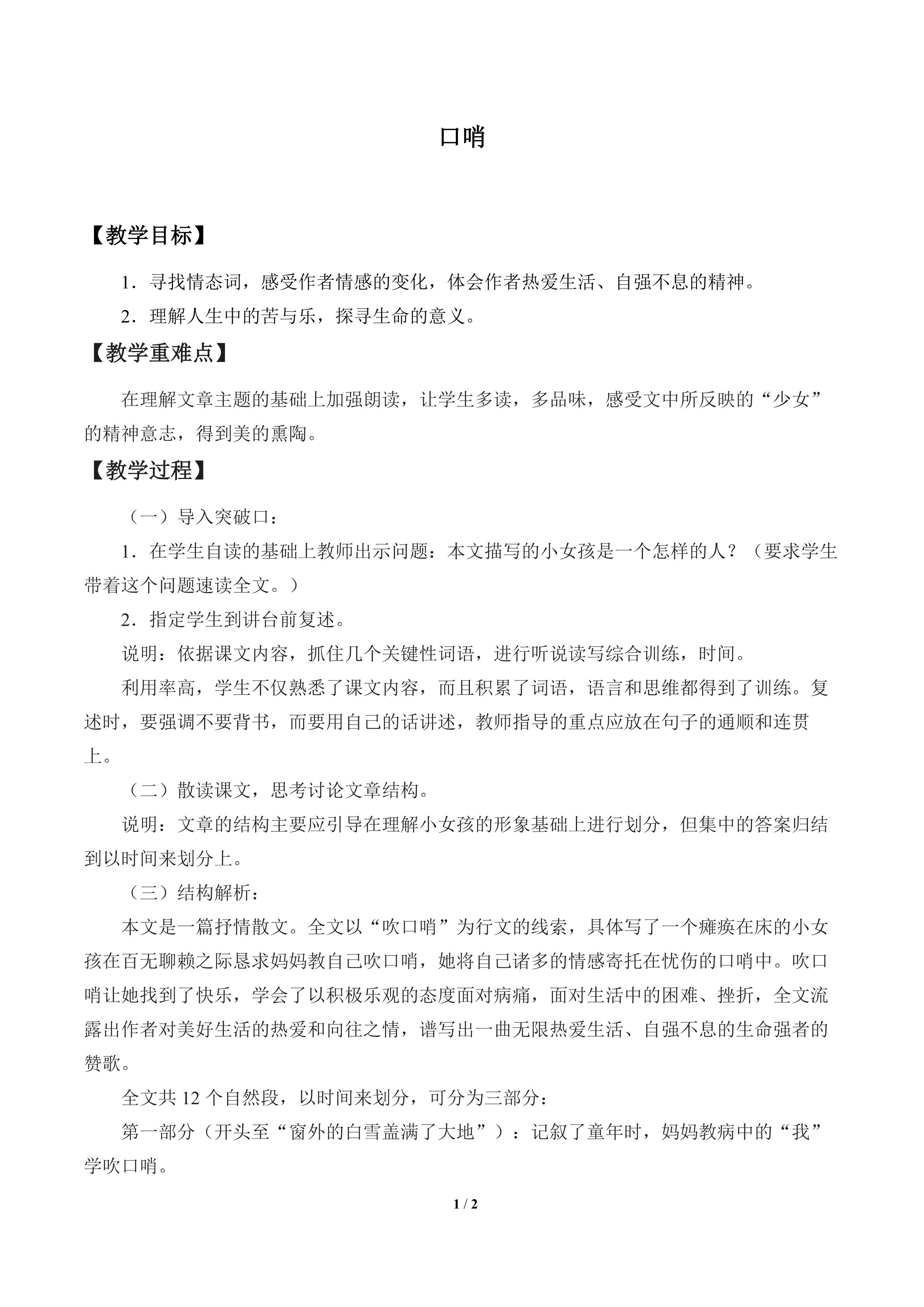 口哨

【教学目标】

1．寻找情态词，感受作者情感的变化，体会作者热爱生活、自强不息的精神。

2．理解人生中的苦与乐，探寻生命的意义。

【教学重难点】

在理解文章主题的基础上加强朗读，让学生多读，多品味，感受文中所反映的“少女”的精神意志，得到美的熏陶。

【教学过程】

（一）导入突破口：

1．在学生自读的基础上教师出示问题：本文描写的小女孩是一个怎样的人？（要求学生带着这个问题速读全文。）

2．指定学生到讲台前复述。

说明：依据课文内容，抓住几个关键性词语，进行听说读写综合训练，时间。

利用率高，学生不仅熟悉了课文内容，而且积累了词语，语言和思维都得到了训练。复述时，要强调不要背书，而要用自己的话讲述，教师指导的重点应放在句子的通顺和连贯上。

（二）散读课文，思考讨论文章结构。

说明：文章的结构主要应引导在理解小女孩的形象基础上进行划分，但集中的答案归结到以时间来划分上。

（三）结构解析：

本文是一篇抒情散文。全文以“吹口哨”为行文的线索，具体写了一个瘫痪在床的小女孩在百无聊赖之际恳求妈妈教自己吹口哨，她将自己诸多的情感寄托在忧伤的口哨中。吹口哨让她找到了快乐，学会了以积极乐观的态度面对病痛，面对生活中的困难、挫折，全文流露出作者对美好生活的热爱和向往之情，谱写出一曲无限热爱生活、自强不息的生命强者的赞歌。

全文共 12 个自然段，以时间来划分，可分为三部分：

第一部分（开头至“窗外的白雪盖满了大地”）：记叙了童年时，妈妈教病中的“我”学吹口哨。

1 / 2